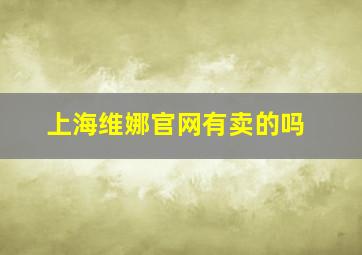 上海维娜官网有卖的吗